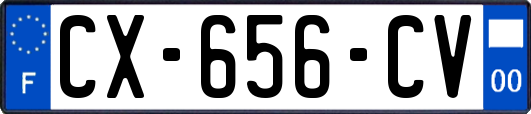 F
CX-656-CV
00